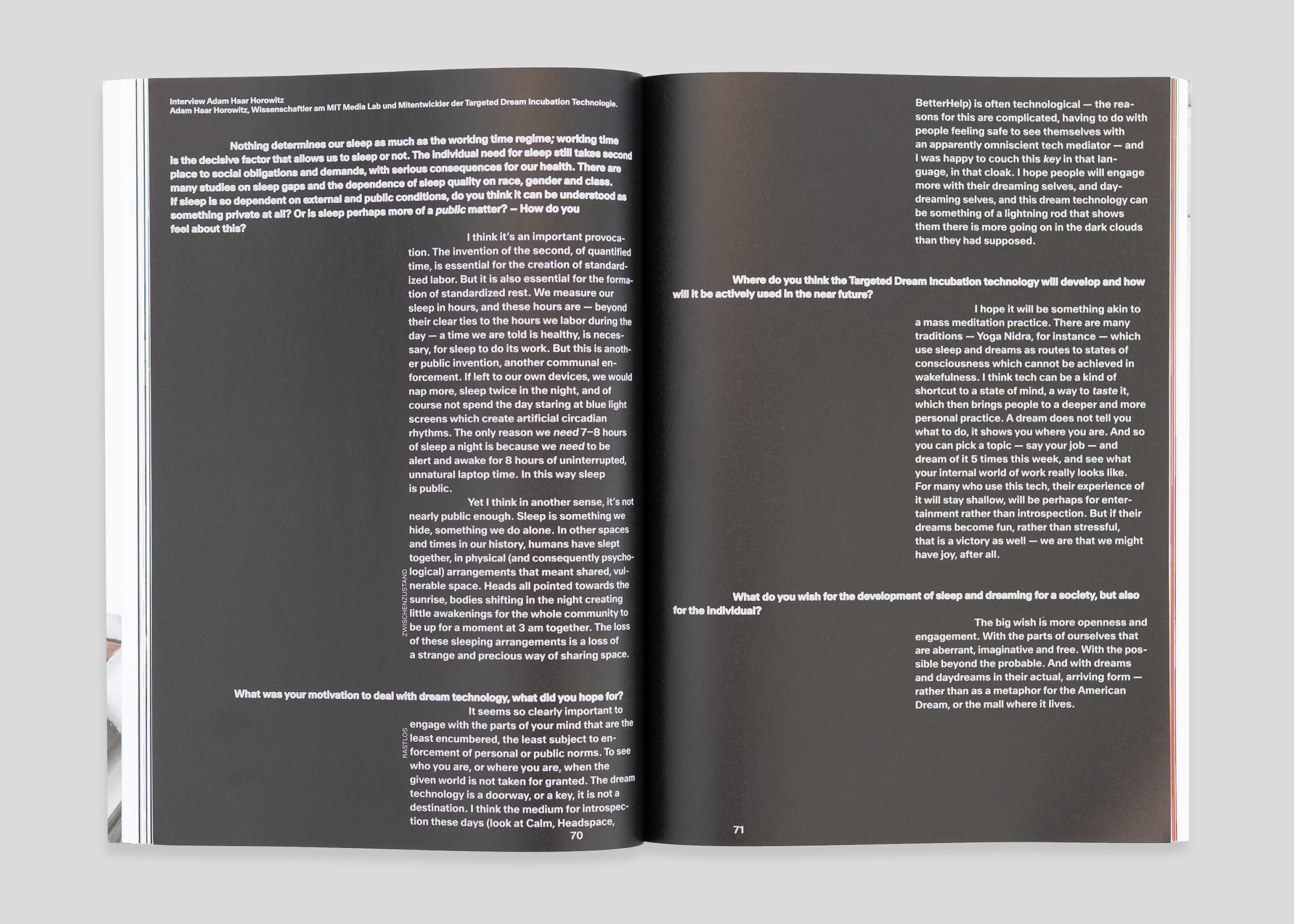 Interview Adam Haar Horowitz
Adam Haar Horowitz, Wissenschaftler am MIT Media Lab und Mitentwickler der Targeted Dream Incubation Technologie.

Nothing determines our sleep as much as the working time regime; working time is the decisive factor that allows us to sleep or not. The individual need for sleep still takes second place to social obligations and demands, with serious consequences for our health. There are many studies on sleep gaps and the dependence of sleep quality on race, gender and class. If sleep is so dependent on external and public conditions, do you think it can be understood as something private at all? Or is sleep perhaps more of a public matter? – How do you feel about this?

I think it's an important provocation. The invention of the second, of quantified time, is essential for the creation of standardized labor. But it is also essential for the formation of standardized rest. We measure our sleep in hours, and these hours are — beyond their clear ties to the hours we labor during the day — a time we are told is healthy, is necessary, for sleep to do its work. But this is another public invention, another communal enforcement. If left to our own devices, we would nap more, sleep twice in the night, and of course not spend the day staring at blue light screens which create artificial circadian rhythms. The only reason we need 7–8 hours of sleep a night is because we need to be alert and awake for 8 hours of uninterrupted, unnatural laptop time. In this way sleep is public.

Yet I think in another sense, it's not nearly public enough. Sleep is something we hide, something we do alone. In other spaces and times in our history, humans have slept together, in physical (and consequently psychological) arrangements that meant shared, vulnerable space. Heads all pointed towards the sunrise, bodies shifting in the night creating little awakenings for the whole community to be up for a moment at 3 am together. The loss of these sleeping arrangements is a loss of a strange and precious way of sharing space.

ZWISCHENZUSTAND

What was your motivation to deal with dream technology, what did you hope for?

It seems so clearly important to engage with the parts of your mind that are the least encumbered, the least subject to enforcement of personal or public norms. To see who you are, or where you are, when the given world is not taken for granted. The dream technology is a doorway, or a key, it is not a destination. I think the medium for introspection these days (look at Calm, Headspace,

RASTLOS

70

BetterHelp) is often technological — the reasons for this are complicated, having to do with people feeling safe to see themselves with an apparently omniscient tech mediator — and I was happy to couch this key in that language, in that cloak. I hope people will engage more with their dreaming selves, and daydreaming selves, and this dream technology can be something of a lightning rod that shows them there is more going on in the dark clouds than they had supposed.

Where do you think the Targeted Dream Incubation technology will develop and how will it be actively used in the near future?

I hope it will be something akin to a mass meditation practice. There are many traditions — Yoga Nidra, for instance — which use sleep and dreams as routes to states of consciousness which cannot be achieved in wakefulness. I think tech can be a kind of shortcut to a state of mind, a way to taste it, which then brings people to a deeper and more personal practice. A dream does not tell you what to do, it shows you where you are. And so you can pick a topic — say your job — and dream of it 5 times this week, and see what your internal world of work really looks like. For many who use this tech, their experience of it will stay shallow, will be perhaps for entertainment rather than introspection. But if their dreams become fun, rather than stressful, that is a victory as well — we are that we might have joy, after all.

What do you wish for the development of sleep and dreaming for a society, but also for the individual?

The big wish is more openness and engagement. With the parts of ourselves that are aberrant, imaginative and free. With the possible beyond the probable. And with dreams and daydreams in their actual, arriving form — rather than as a metaphor for the American Dream, or the mall where it lives.

71